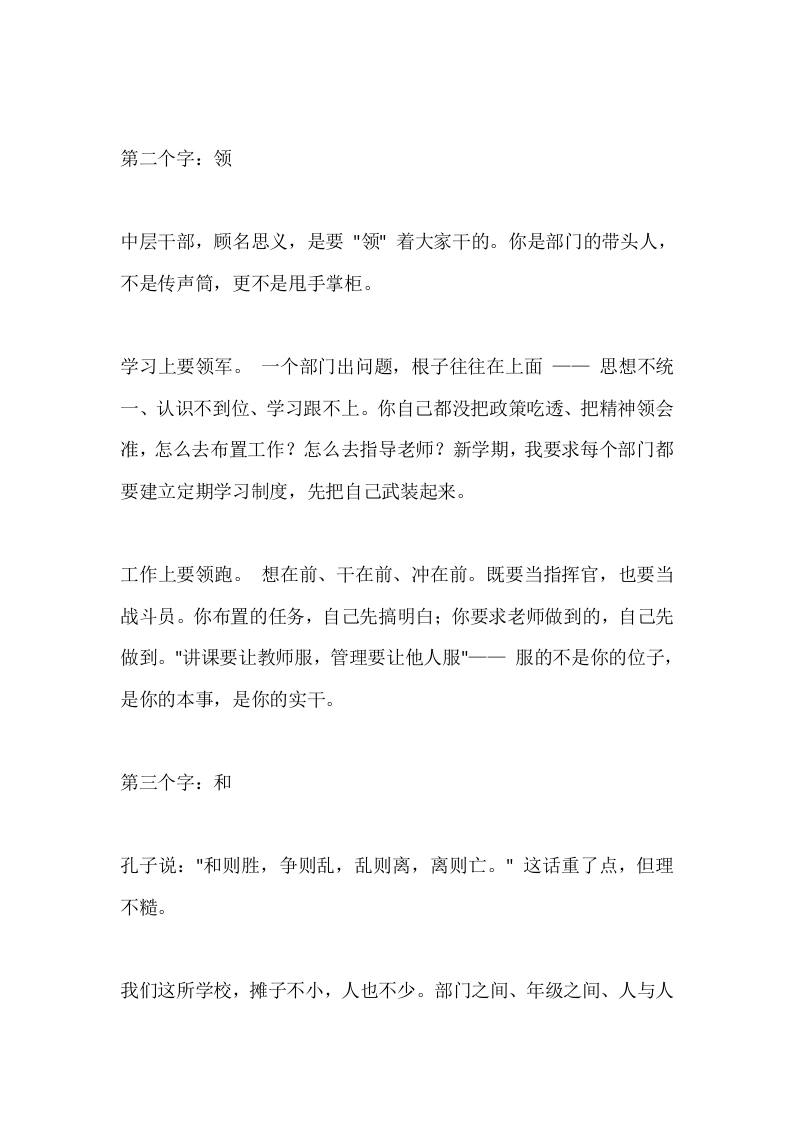 第二个字：领

中层干部，顾名思义，是要 "领" 着大家干的。你是部门的带头人，不是传声筒，更不是甩手掌柜。

学习上要领军。 一个部门出问题，根子往往在上面 —— 思想不统一、认识不到位、学习跟不上。你自己都没把政策吃透、把精神领会准，怎么去布置工作？怎么去指导老师？新学期，我要求每个部门都要建立定期学习制度，先把自己武装起来。

工作上要领跑。 想在前、干在前、冲在前。既要当指挥官，也要当战斗员。你布置的任务，自己先搞明白；你要求老师做到的，自己先做到。"讲课要让教师服，管理要让他人服"—— 服的不是你的位子，是你的本事，是你的实干。

第三个字：和

孔子说："和则胜，争则乱，乱则离，离则亡。" 这话重了点，但理不糙。

我们这所学校，摊子不小，人也不少。部门之间、年级之间、人与人